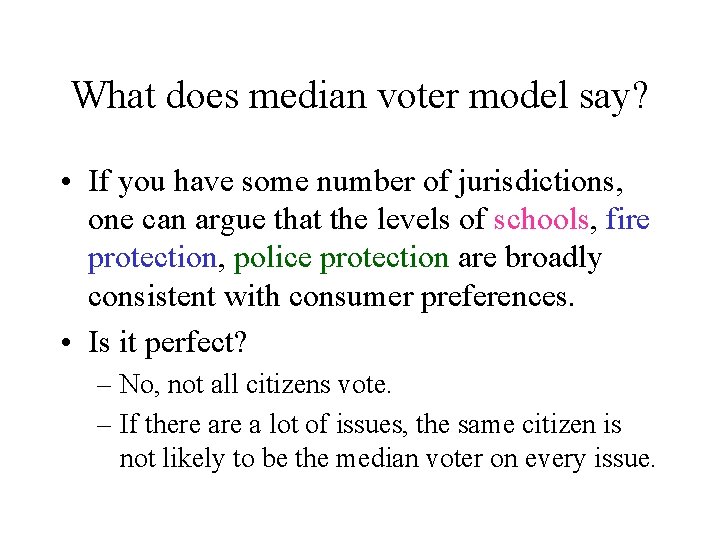 What does median voter model say?

• If you have some number of jurisdictions, one can argue that the levels of schools, fire protection, police protection are broadly consistent with consumer preferences.

• Is it perfect?

– No, not all citizens vote.

– If there are a lot of issues, the same citizen is not likely to be the median voter on every issue.